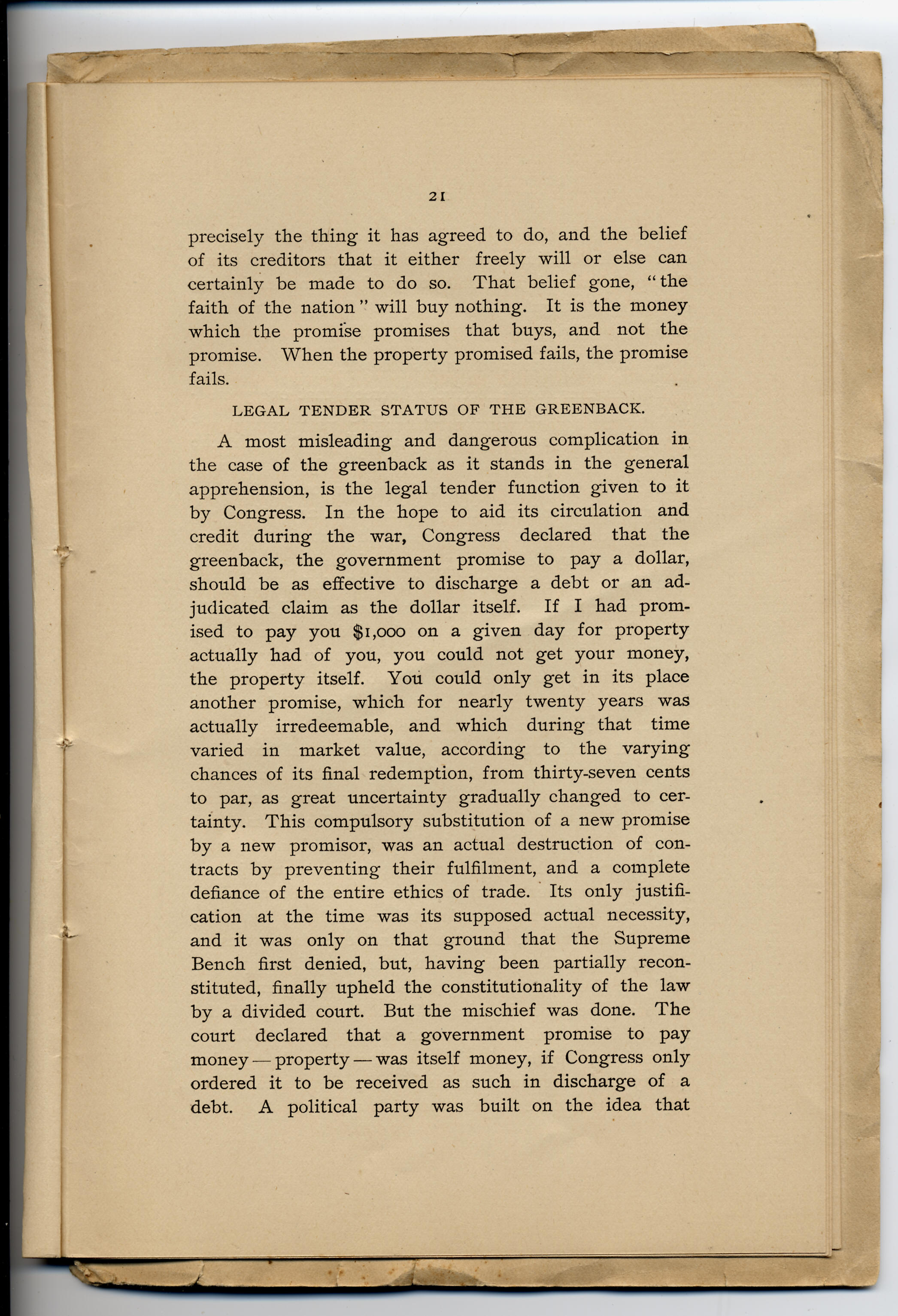 21

precisely the thing it has agreed to do, and the belief of its creditors that it either freely will or else can certainly be made to do so. That belief gone, "the faith of the nation" will buy nothing. It is the money which the promise promises that buys, and not the promise. When the property promised fails, the promise fails.

LEGAL TENDER STATUS OF THE GREENBACK.

A most misleading and dangerous complication in the case of the greenback as it stands in the general apprehension, is the legal tender function given to it by Congress. In the hope to aid its circulation and credit during the war, Congress declared that the greenback, the government promise to pay a dollar, should be as effective to discharge a debt or an adjudicated claim as the dollar itself. If I had promised to pay you \$1,000 on a given day for property actually had of you, you could not get your money, the property itself. You could only get in its place another promise, which for nearly twenty years was actually irredeemable, and which during that time varied in market value, according to the varying chances of its final redemption, from thirty-seven cents to par, as great uncertainty gradually changed to certainty. This compulsory substitution of a new promise by a new promisor, was an actual destruction of contracts by preventing their fulfilment, and a complete defiance of the entire ethics of trade. Its only justification at the time was its supposed actual necessity, and it was only on that ground that the Supreme Bench first denied, but, having been partially reconstituted, finally upheld the constitutionality of the law by a divided court. But the mischief was done. The court declared that a government promise to pay money — property — was itself money, if Congress only ordered it to be received as such in discharge of a debt. A political party was built on the idea that